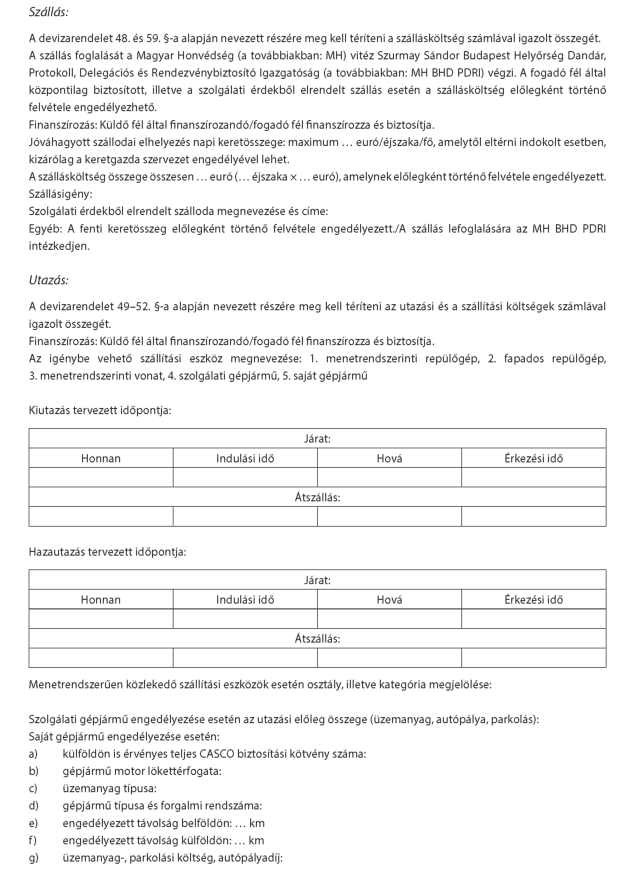 Szállás:

A devizarendelet 48. és 59. §-a alapján nevezett részére meg kell téríteni a szállásköltség számlával igazolt összegét. A szállás foglalását a Magyar Honvédség (a továbbiakban: MH) vitéz Szurmay Sándor Budapest Helyőrség Dandár, Protokoll, Delegációs és Rendezvénybiztosító Igazgatóság (a továbbiakban: MH BHD PDRI) végzi. A fogadó fél által központilag biztosított, illetve a szolgálati érdekből elrendelt szállás esetén a szállásköltség előlegként történő felvétele engedélyezhető.
Finanszírozás: Küldő fél által finanszírozandó/fogadó fél finanszírozza és biztosítja.
Jóváhagyott szállodai elhelyezés napi keretösszege: maximum … euró/éjszaka/fő, amelytől eltérni indokolt esetben, kizárólag a keretgazda szervezet engedélyével lehet.
A szállásköltség összege összesen … euró (… éjszaka × … euró), amelynek előlegként történő felvétele engedélyezett.
Szállásigény:
Szolgálati érdekből elrendelt szálloda megnevezése és címe:
Egyéb: A fenti keretösszeg előlegként történő felvétele engedélyezett./A szállás lefoglalására az MH BHD PDRI intézkedjen.

Utazás:

A devizarendelet 49–52. §-a alapján nevezett részére meg kell téríteni az utazási és a szállítási költségek számlával igazolt összegét.
Finanszírozás: Küldő fél által finanszírozandó/fogadó fél finanszírozza és biztosítja.
Az igénybe vehető szállítási eszköz megnevezése: 1. menetrendszerinti repülőgép, 2. fapados repülőgép, 3. menetrendszerinti vonat, 4. szolgálati gépjármű, 5. saját gépjármű

Kiutazás tervezett időpontja:

| Járat: | | | |
|---|---|---|---|
| Honnan | Indulási idő | Hová | Érkezési idő |
| | | | |
| Átszállás: | | | |
| | | | |

Hazautazás tervezett időpontja:

| Járat: | | | |
|---|---|---|---|
| Honnan | Indulási idő | Hová | Érkezési idő |
| | | | |
| Átszállás: | | | |
| | | | |

Menetrendszerűen közlekedő szállítási eszközök esetén osztály, illetve kategória megjelölése:

Szolgálati gépjármű engedélyezése esetén az utazási előleg összege (üzemanyag, autópálya, parkolás):
Saját gépjármű engedélyezése esetén:
a) külföldön is érvényes teljes CASCO biztosítási kötvény száma:
b) gépjármű motor lökettérfogata:
c) üzemanyag típusa:
d) gépjármű típusa és forgalmi rendszáma:
e) engedélyezett távolság belföldön: … km
f) engedélyezett távolság külföldön: … km
g) üzemanyag-, parkolási költség, autópályadíj: